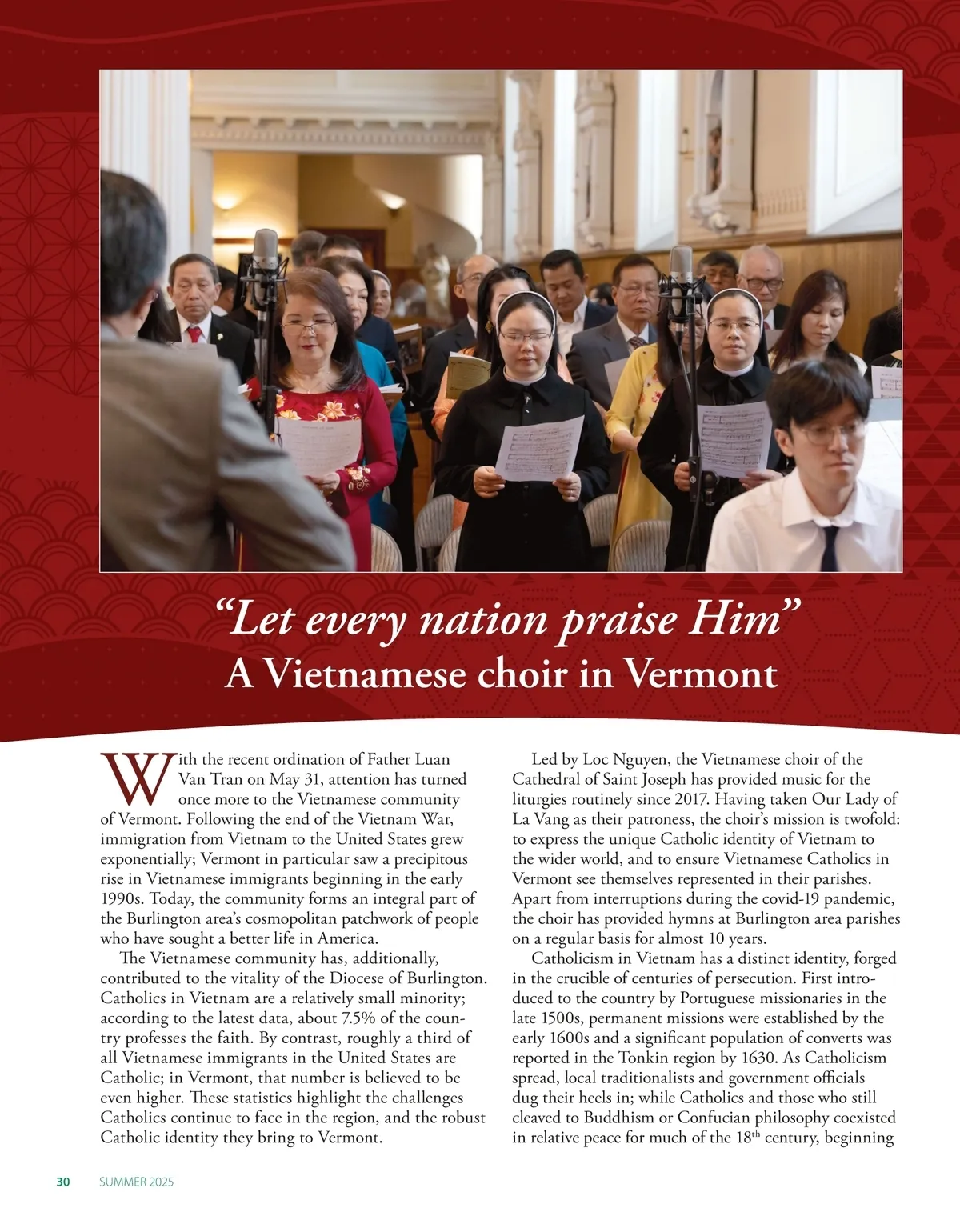 “Let every nation praise Him”
A Vietnamese choir in Vermont

With the recent ordination of Father Luan Van Tran on May 31, attention has turned once more to the Vietnamese community of Vermont. Following the end of the Vietnam War, immigration from Vietnam to the United States grew exponentially; Vermont in particular saw a precipitous rise in Vietnamese immigrants beginning in the early 1990s. Today, the community forms an integral part of the Burlington area’s cosmopolitan patchwork of people who have sought a better life in America.

The Vietnamese community has, additionally, contributed to the vitality of the Diocese of Burlington. Catholics in Vietnam are a relatively small minority; according to the latest data, about 7.5% of the country professes the faith. By contrast, roughly a third of all Vietnamese immigrants in the United States are Catholic; in Vermont, that number is believed to be even higher. These statistics highlight the challenges Catholics continue to face in the region, and the robust Catholic identity they bring to Vermont.

Led by Loc Nguyen, the Vietnamese choir of the Cathedral of Saint Joseph has provided music for the liturgies routinely since 2017. Having taken Our Lady of La Vang as their patroness, the choir’s mission is twofold: to express the unique Catholic identity of Vietnam to the wider world, and to ensure Vietnamese Catholics in Vermont see themselves represented in their parishes. Apart from interruptions during the covid-19 pandemic, the choir has provided hymns at Burlington area parishes on a regular basis for almost 10 years.

Catholicism in Vietnam has a distinct identity, forged in the crucible of centuries of persecution. First introduced to the country by Portuguese missionaries in the late 1500s, permanent missions were established by the early 1600s and a significant population of converts was reported in the Tonkin region by 1630. As Catholicism spread, local traditionalists and government officials dug their heels in; while Catholics and those who still cleaved to Buddhism or Confucian philosophy coexisted in relative peace for much of the 18$^{th}$ century, beginning

30 SUMMER 2025